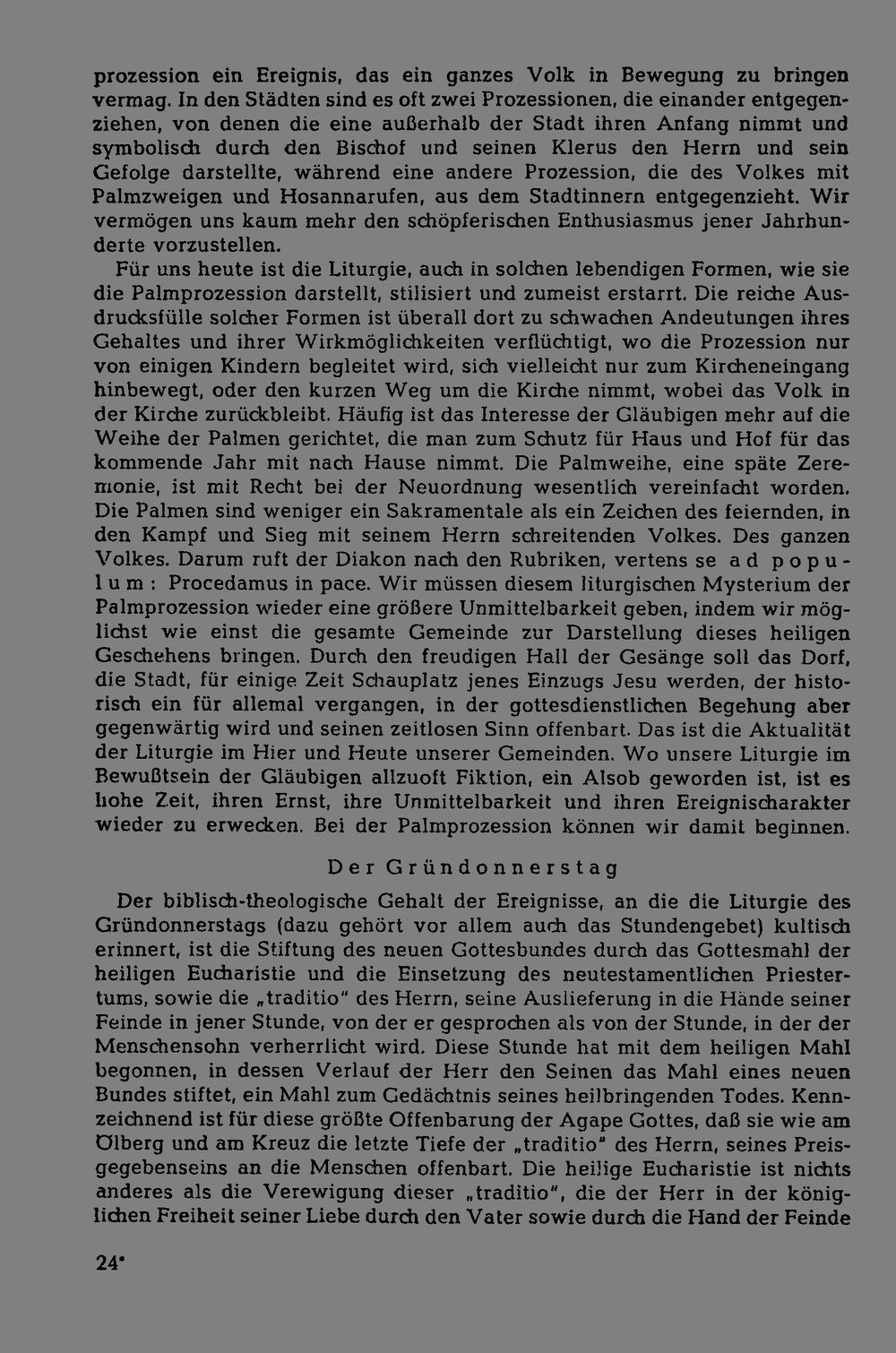 prozession ein Ereignis, das ein ganzes Volk in Bewegung zu bringen vermag. In den Städten sind es oft zwei Prozessionen, die einander entgegenziehen, von denen die eine außerhalb der Stadt ihren Anfang nimmt und symbolisch durch den Bischof und seinen Klerus den Herrn und sein Gefolge darstellte, während eine andere Prozession, die des Volkes mit Palmzweigen und Hosannarufen, aus dem Stadtinnern entgegenzieht. Wir vermögen uns kaum mehr den schöpferischen Enthusiasmus jener Jahrhunderte vorzustellen.

Für uns heute ist die Liturgie, auch in solchen lebendigen Formen, wie sie die Palmprozession darstellt, stilisiert und zumeist erstarrt. Die reiche Ausdrucksfülle solcher Formen ist überall dort zu schwachen Andeutungen ihres Gehaltes und ihrer Wirkmöglichkeiten verflüchtigt, wo die Prozession nur von einigen Kindern begleitet wird, sich vielleicht nur zum Kircheneingang hinbewegt, oder den kurzen Weg um die Kirche nimmt, wobei das Volk in der Kirche zurückbleibt. Häufig ist das Interesse der Gläubigen mehr auf die Weihe der Palmen gerichtet, die man zum Schutz für Haus und Hof für das kommende Jahr mit nach Hause nimmt. Die Palmweihe, eine späte Zeremonie, ist mit Recht bei der Neuordnung wesentlich vereinfacht worden. Die Palmen sind weniger ein Sakramentale als ein Zeichen des feiernden, in den Kampf und Sieg mit seinem Herrn schreitenden Volkes. Des ganzen Volkes. Darum ruft der Diakon nach den Rubriken, vertens se ad populum: Procedamus in pace. Wir müssen diesem liturgischen Mysterium der Palmprozession wieder eine größere Unmittelbarkeit geben, indem wir möglichst wie einst die gesamte Gemeinde zur Darstellung dieses heiligen Geschehens bringen. Durch den freudigen Hall der Gesänge soll das Dorf, die Stadt, für einige Zeit Schauplatz jenes Einzugs Jesu werden, der historisch ein für allemal vergangen, in der gottesdienstlichen Begehung aber gegenwärtig wird und seinen zeitlosen Sinn offenbart. Das ist die Aktualität der Liturgie im Hier und Heute unserer Gemeinden. Wo unsere Liturgie im Bewußtsein der Gläubigen allzuoft Fiktion, ein Alsob geworden ist, ist es hohe Zeit, ihren Ernst, ihre Unmittelbarkeit und ihren Ereignischarakter wieder zu erwecken. Bei der Palmprozession können wir damit beginnen.

Der Gründonnerstag

Der biblisch-theologische Gehalt der Ereignisse, an die die Liturgie des Gründonnerstags (dazu gehört vor allem auch das Stundengebet) kultisch erinnert, ist die Stiftung des neuen Gottesbundes durch das Gottesmahl der heiligen Eucharistie und die Einsetzung des neutestamentlichen Priestertums, sowie die „traditio" des Herrn, seine Auslieferung in die Hände seiner Feinde in jener Stunde, von der er gesprochen als von der Stunde, in der der Menschensohn verherrlicht wird. Diese Stunde hat mit dem heiligen Mahl begonnen, in dessen Verlauf der Herr den Seinen das Mahl eines neuen Bundes stiftet, ein Mahl zum Gedächtnis seines heilbringenden Todes. Kennzeichnend ist für diese größte Offenbarung der Agape Gottes, daß sie wie am Ölberg und am Kreuz die letzte Tiefe der „traditio" des Herrn, seines Preisgegebenseins an die Menschen offenbart. Die heilige Eucharistie ist nichts anderes als die Verewigung dieser „traditio", die der Herr in der königlichen Freiheit seiner Liebe durch den Vater sowie durch die Hand der Feinde

24*